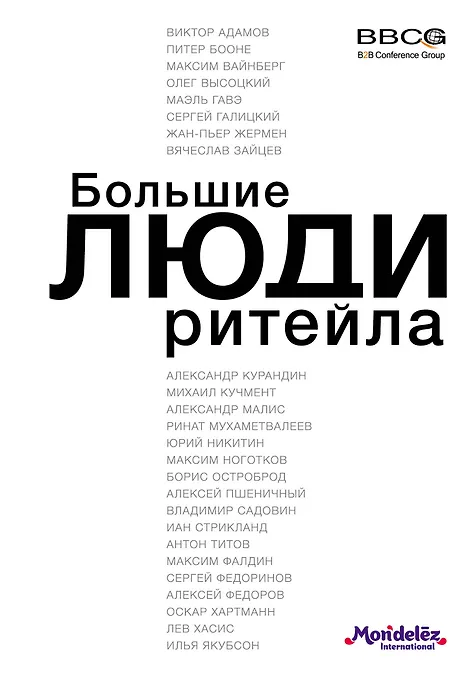 ВИКТОР АДАМОВ
ПИТЕР БООНЕ
МАКСИМ ВАЙНБЕРГ
ОЛЕГ ВЫСОЦКИЙ
МАЭЛЬ ГАВЭ
СЕРГЕЙ ГАЛИЦКИЙ
ЖАН-ПЬЕР ЖЕРМЕН
ВЯЧЕСЛАВ ЗАЙЦЕВ

BBCG
B2B Conference Group

Большие
ЛЮДИ
ритейла

АЛЕКСАНДР КУРАНДИН
МИХАИЛ КУЧМЕНТ
АЛЕКСАНДР МАЛИС
РИНАТ МУХАМЕТВАЛЕЕВ
ЮРИЙ НИКИТИН
МАКСИМ НОГОТКОВ
БОРИС ОСТРОБРОД
АЛЕКСЕЙ ПШЕНИЧНЫЙ
ВЛАДИМИР САДОВИН
ИАН СТРИКЛАНД
АНТОН ТИТОВ
МАКСИМ ФАЛДИН
СЕРГЕЙ ФЕДОРИНОВ
АЛЕКСЕЙ ФЕДОРОВ
ОСКАР ХАРТМАНН
ЛЕВ ХАСИС
ИЛЬЯ ЯКУБСОН

Mondelēz
International